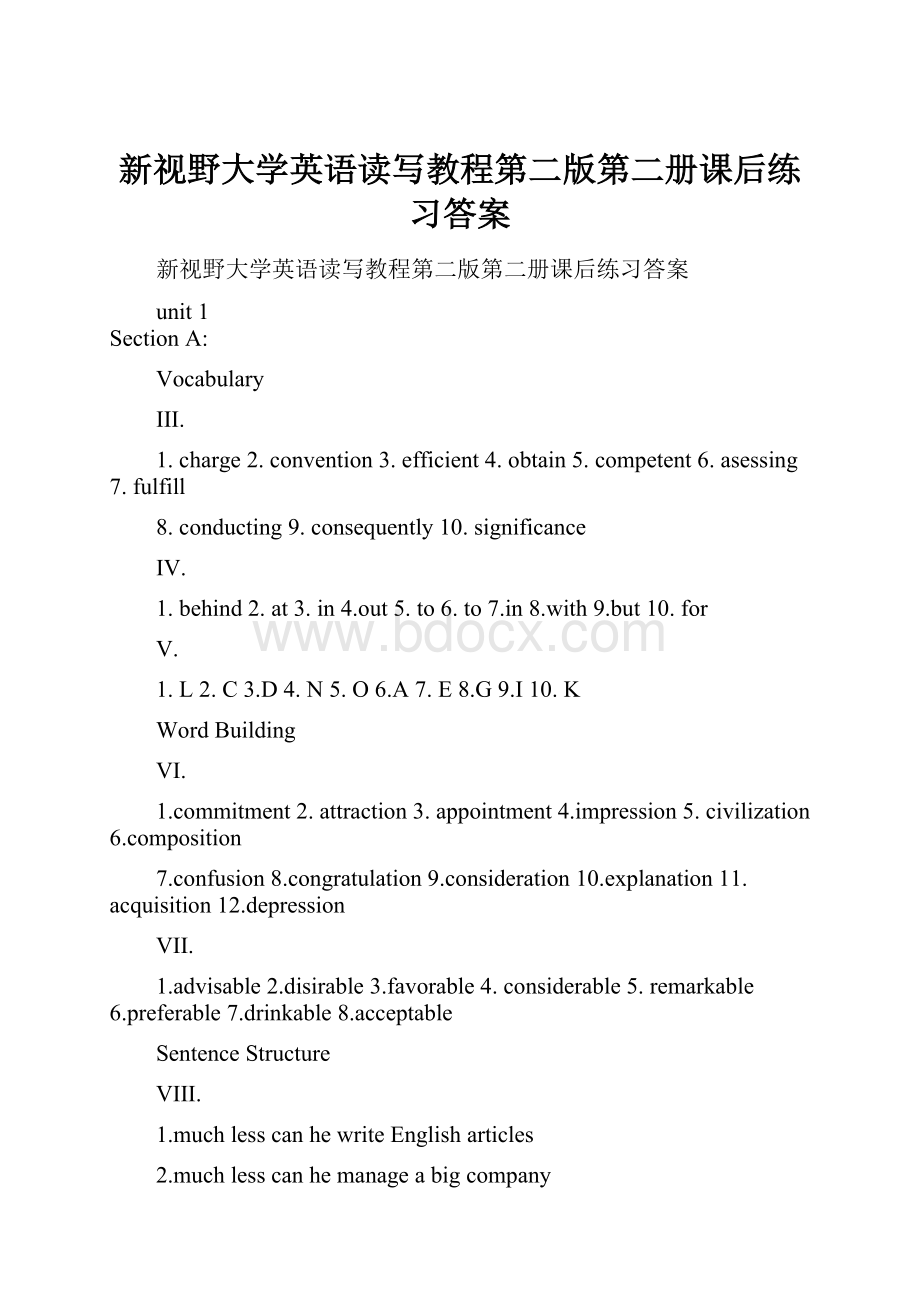 新视野大学英语读写教程第二版第二册课后练习答案

新视野大学英语读写教程第二版第二册课后练习答案

unit 1
Section A:

Vocabulary

III.

1. charge 2. convention 3. efficient 4. obtain 5. competent 6. asessing 7. fulfill

8. conducting 9. consequently 10. significance

IV.

1. behind 2. at 3. in 4.out 5. to 6. to 7.in 8.with 9.but 10. for

www.bdocx.com

V.

1. L 2. C 3.D 4. N 5. O 6.A 7. E 8.G 9.I 10. K

Word Building

VI.

1.commitment 2. attraction 3. appointment 4.impression 5. civilization 6.composition

7.confusion 8.congratulation 9.consideration 10.explanation 11. acquisition 12.depression

VII.

1.advisable 2.disirable 3.favorable 4. considerable 5. remarkable 6.preferable 7.drinkable 8.acceptable

Sentence Structure

VIII.

1.much less can he write English articles

2.much less can he manage a big company